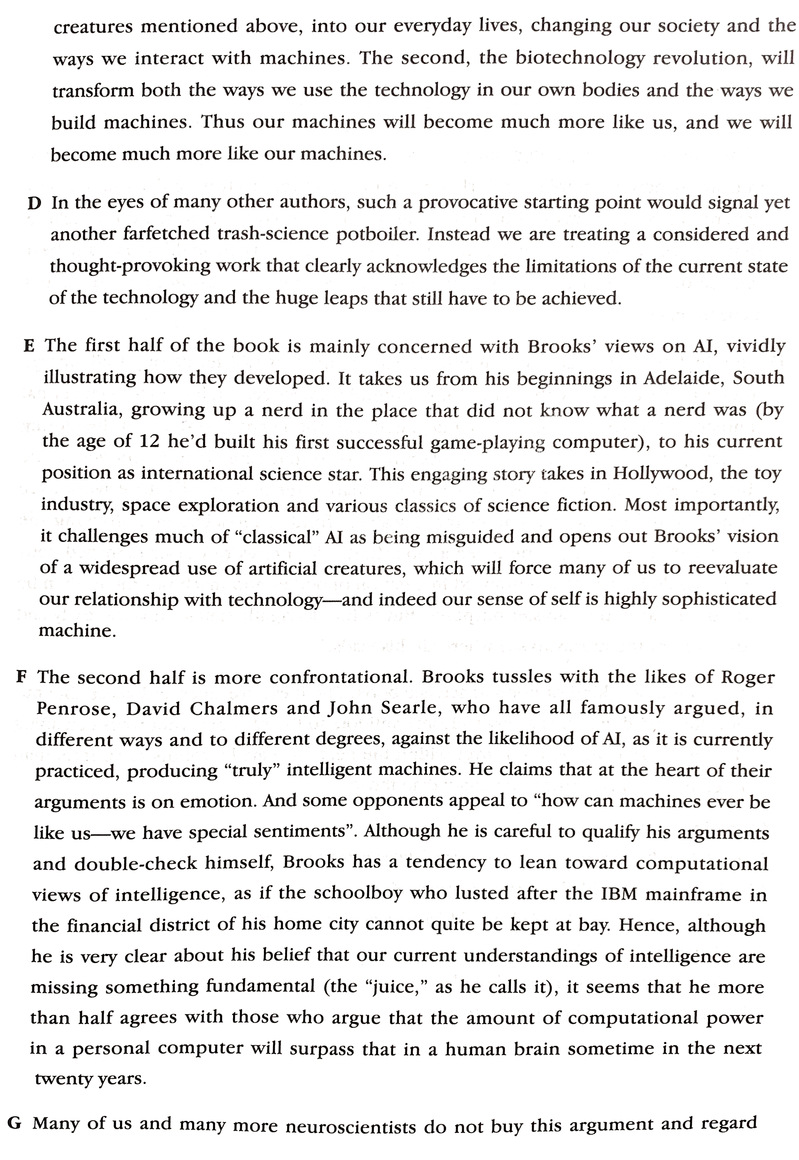 creatures mentioned above, into our everyday lives, changing our society and the ways we interact with machines. The second, the biotechnology revolution, will transform both the ways we use the technology in our own bodies and the ways we build machines. Thus our machines will become much more like us, and we will become much more like our machines.

D In the eyes of many other authors, such a provocative starting point would signal yet another farfetched trash-science potboiler. Instead we are treating a considered and thought-provoking work that clearly acknowledges the limitations of the current state of the technology and the huge leaps that still have to be achieved.

E The first half of the book is mainly concerned with Brooks' views on AI, vividly illustrating how they developed. It takes us from his beginnings in Adelaide, South Australia, growing up a nerd in the place that did not know what a nerd was (by the age of 12 he'd built his first successful game-playing computer), to his current position as international science star. This engaging story takes in Hollywood, the toy industry, space exploration and various classics of science fiction. Most importantly, it challenges much of "classical" AI as being misguided and opens out Brooks' vision of a widespread use of artificial creatures, which will force many of us to reevaluate our relationship with technology—and indeed our sense of self is highly sophisticated machine.

F The second half is more confrontational. Brooks tussles with the likes of Roger Penrose, David Chalmers and John Searle, who have all famously argued, in different ways and to different degrees, against the likelihood of AI, as it is currently practiced, producing "truly" intelligent machines. He claims that at the heart of their arguments is on emotion. And some opponents appeal to "how can machines ever be like us—we have special sentiments". Although he is careful to qualify his arguments and double-check himself, Brooks has a tendency to lean toward computational views of intelligence, as if the schoolboy who lusted after the IBM mainframe in the financial district of his home city cannot quite be kept at bay. Hence, although he is very clear about his belief that our current understandings of intelligence are missing something fundamental (the "juice," as he calls it), it seems that he more than half agrees with those who argue that the amount of computational power in a personal computer will surpass that in a human brain sometime in the next twenty years.

G Many of us and many more neuroscientists do not buy this argument and regard